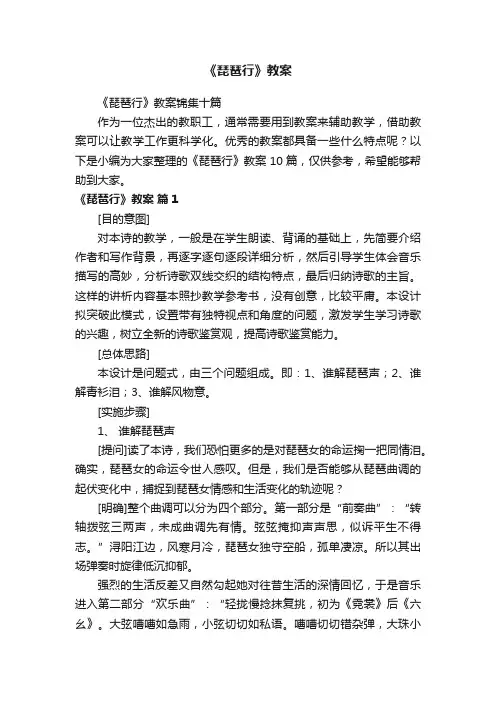 《琵琶行》教案

《琵琶行》教案锦集十篇

作为一位杰出的教职工，通常需要用到教案来辅助教学，借助教案可以让教学工作更科学化。优秀的教案都具备一些什么特点呢？以下是小编为大家整理的《琵琶行》教案 10 篇，仅供参考，希望能够帮助到大家。

《琵琶行》教案 篇 1

[目的意图]

对本诗的教学，一般是在学生朗读、背诵的基础上，先简要介绍作者和写作背景，再逐字逐句逐段详细分析，然后引导学生体会音乐描写的高妙，分析诗歌双线交织的结构特点，最后归纳诗歌的主旨。这样的讲析内容基本照抄教学参考书，没有创意，比较平庸。本设计拟突破此模式，设置带有独特视点和角度的问题，激发学生学习诗歌的兴趣，树立全新的诗歌鉴赏观，提高诗歌鉴赏能力。

[总体思路]

本设计是问题式，由三个问题组成。即：1、谁解琵琶声；2、谁解青衫泪；3、谁解风物意。

[实施步骤]

1、 谁解琵琶声

[提问]读了本诗，我们恐怕更多的是对琵琶女的命运掬一把同情泪。确实，琵琶女的命运令世人感叹。但是，我们是否能够从琵琶曲调的起伏变化中，捕捉到琵琶女情感和生活变化的轨迹呢？

[明确]整个曲调可以分为四个部分。第一部分是“前奏曲”：“转轴拨弦三两声，未成曲调先有情。弦弦掩抑声声思，似诉平生不得志。”浔阳江边，风寒月冷，琵琶女独守空船，孤单凄凉。所以其出场弹奏时旋律低沉抑郁。

强烈的生活反差又自然勾起她对往昔生活的深情回忆，于是音乐进入第二部分“欢乐曲”：“轻拢慢捻抹复挑，初为《霓裳》后《六幺》。大弦嘈嘈如急雨，小弦切切如私语。嘈嘈切切错杂弹，大珠小